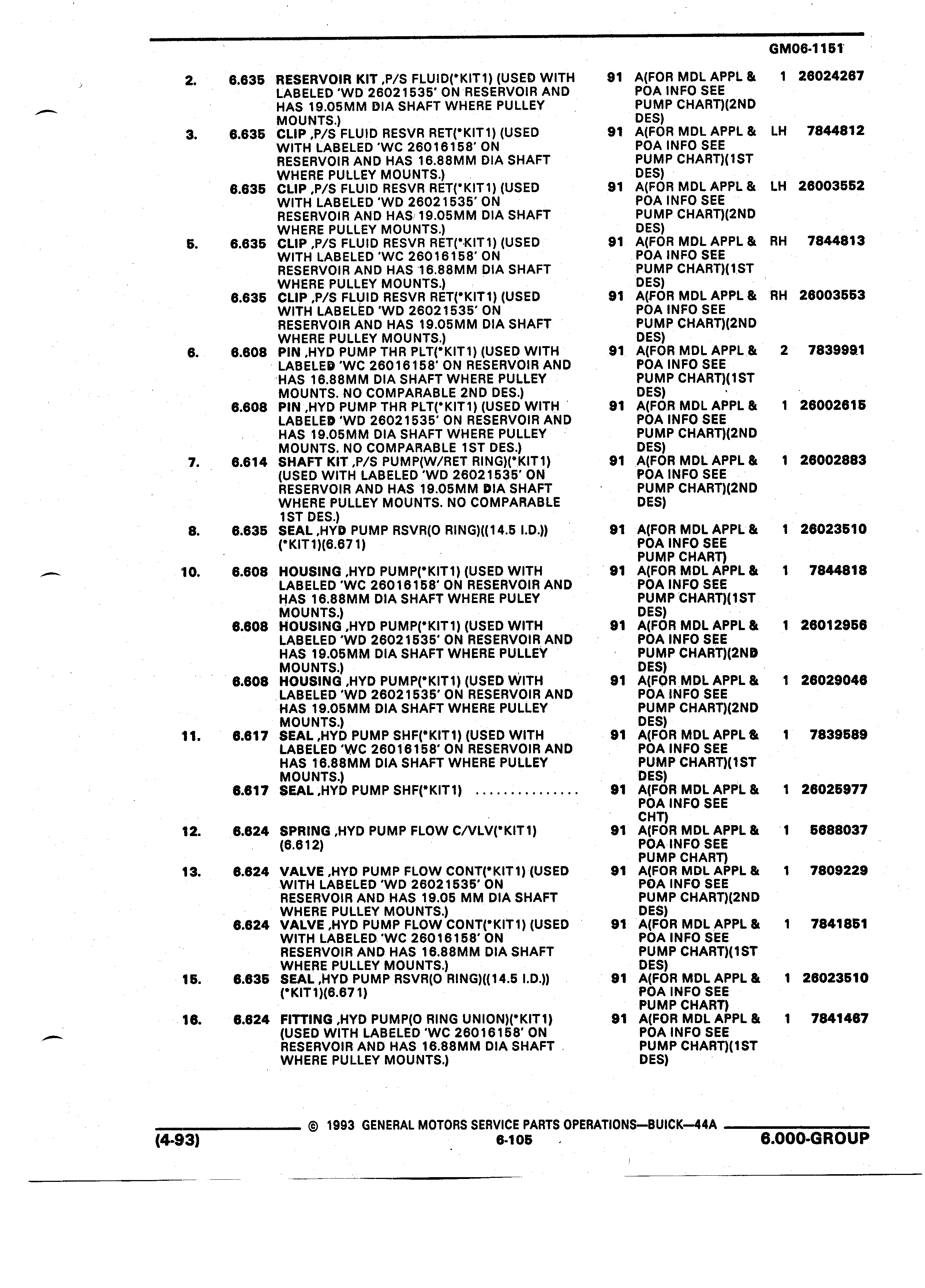 GM06-1151

| | | | | | | |
|---|---|---|---|---|---|---|
| 2. | 6.635 | RESERVOIR KIT ,P/S FLUID(*KIT1) (USED WITH LABELED 'WD 26021535' ON RESERVOIR AND HAS 19.05MM DIA SHAFT WHERE PULLEY MOUNTS.) | 91 | A(FOR MDL APPL & POA INFO SEE PUMP CHART)(2ND DES) | 1 | 26024267 |
| 3. | 6.635 | CLIP ,P/S FLUID RESVR RET(*KIT1) (USED WITH LABELED 'WC 26016158' ON RESERVOIR AND HAS 16.88MM DIA SHAFT WHERE PULLEY MOUNTS.) | 91 | A(FOR MDL APPL & POA INFO SEE PUMP CHART)(1ST DES) | LH | 7844812 |
| | 6.635 | CLIP ,P/S FLUID RESVR RET(*KIT1) (USED WITH LABELED 'WD 26021535' ON RESERVOIR AND HAS 19.05MM DIA SHAFT WHERE PULLEY MOUNTS.) | 91 | A(FOR MDL APPL & POA INFO SEE PUMP CHART)(2ND DES) | LH | 26003552 |
| 5. | 6.635 | CLIP ,P/S FLUID RESVR RET(*KIT1) (USED WITH LABELED 'WC 26016158' ON RESERVOIR AND HAS 16.88MM DIA SHAFT WHERE PULLEY MOUNTS.) | 91 | A(FOR MDL APPL & POA INFO SEE PUMP CHART)(1ST DES) | RH | 7844813 |
| | 6.635 | CLIP ,P/S FLUID RESVR RET(*KIT1) (USED WITH LABELED 'WD 26021535' ON RESERVOIR AND HAS 19.05MM DIA SHAFT WHERE PULLEY MOUNTS.) | 91 | A(FOR MDL APPL & POA INFO SEE PUMP CHART)(2ND DES) | RH | 26003553 |
| 6. | 6.608 | PIN ,HYD PUMP THR PLT(*KIT1) (USED WITH LABELED 'WC 26016158' ON RESERVOIR AND HAS 16.88MM DIA SHAFT WHERE PULLEY MOUNTS. NO COMPARABLE 2ND DES.) | 91 | A(FOR MDL APPL & POA INFO SEE PUMP CHART)(1ST DES) | 2 | 7839991 |
| | 6.608 | PIN ,HYD PUMP THR PLT(*KIT1) (USED WITH LABELED 'WD 26021535' ON RESERVOIR AND HAS 19.05MM DIA SHAFT WHERE PULLEY MOUNTS. NO COMPARABLE 1ST DES.) | 91 | A(FOR MDL APPL & POA INFO SEE PUMP CHART)(2ND DES) | 1 | 26002615 |
| 7. | 6.614 | SHAFT KIT ,P/S PUMP(W/RET RING)(*KIT1) (USED WITH LABELED 'WD 26021535' ON RESERVOIR AND HAS 19.05MM DIA SHAFT WHERE PULLEY MOUNTS. NO COMPARABLE 1ST DES.) | 91 | A(FOR MDL APPL & POA INFO SEE PUMP CHART)(2ND DES) | 1 | 26002883 |
| 8. | 6.635 | SEAL ,HYD PUMP RSVR(O RING)((14.5 I.D.)) (*KIT1)(6.671) | 91 | A(FOR MDL APPL & POA INFO SEE PUMP CHART) | 1 | 26023510 |
| 10. | 6.608 | HOUSING ,HYD PUMP(*KIT1) (USED WITH LABELED 'WC 26016158' ON RESERVOIR AND HAS 16.88MM DIA SHAFT WHERE PULEY MOUNTS.) | 91 | A(FOR MDL APPL & POA INFO SEE PUMP CHART)(1ST DES) | 1 | 7844818 |
| | 6.608 | HOUSING ,HYD PUMP(*KIT1) (USED WITH LABELED 'WD 26021535' ON RESERVOIR AND HAS 19.05MM DIA SHAFT WHERE PULLEY MOUNTS.) | 91 | A(FOR MDL APPL & POA INFO SEE PUMP CHART)(2ND DES) | 1 | 26012956 |
| | 6.608 | HOUSING ,HYD PUMP(*KIT1) (USED WITH LABELED 'WD 26021535' ON RESERVOIR AND HAS 19.05MM DIA SHAFT WHERE PULLEY MOUNTS.) | 91 | A(FOR MDL APPL & POA INFO SEE PUMP CHART)(2ND DES) | 1 | 26029046 |
| 11. | 6.617 | SEAL ,HYD PUMP SHF(*KIT1) (USED WITH LABELED 'WC 26016158' ON RESERVOIR AND HAS 16.88MM DIA SHAFT WHERE PULLEY MOUNTS.) | 91 | A(FOR MDL APPL & POA INFO SEE PUMP CHART)(1ST DES) | 1 | 7839589 |
| | 6.617 | SEAL ,HYD PUMP SHF(*KIT1) ............... | 91 | A(FOR MDL APPL & POA INFO SEE CHT) | 1 | 26025977 |
| 12. | 6.624 | SPRING ,HYD PUMP FLOW C/VLV(*KIT1) (6.612) | 91 | A(FOR MDL APPL & POA INFO SEE PUMP CHART) | 1 | 5688037 |
| 13. | 6.624 | VALVE ,HYD PUMP FLOW CONT(*KIT1) (USED WITH LABELED 'WD 26021535' ON RESERVOIR AND HAS 19.05 MM DIA SHAFT WHERE PULLEY MOUNTS.) | 91 | A(FOR MDL APPL & POA INFO SEE PUMP CHART)(2ND DES) | 1 | 7809229 |
| | 6.624 | VALVE ,HYD PUMP FLOW CONT(*KIT1) (USED WITH LABELED 'WC 26016158' ON RESERVOIR AND HAS 16.88MM DIA SHAFT WHERE PULLEY MOUNTS.) | 91 | A(FOR MDL APPL & POA INFO SEE PUMP CHART)(1ST DES) | 1 | 7841851 |
| 15. | 6.635 | SEAL ,HYD PUMP RSVR(O RING)((14.5 I.D.)) (*KIT1)(6.671) | 91 | A(FOR MDL APPL & POA INFO SEE PUMP CHART) | 1 | 26023510 |
| 16. | 6.624 | FITTING ,HYD PUMP(O RING UNION)(*KIT1) (USED WITH LABELED 'WC 26016158' ON RESERVOIR AND HAS 16.88MM DIA SHAFT WHERE PULLEY MOUNTS.) | 91 | A(FOR MDL APPL & POA INFO SEE PUMP CHART)(1ST DES) | 1 | 7841467 |

© 1993 GENERAL MOTORS SERVICE PARTS OPERATIONS—BUICK—44A

(4-93) 6-105 6.000-GROUP